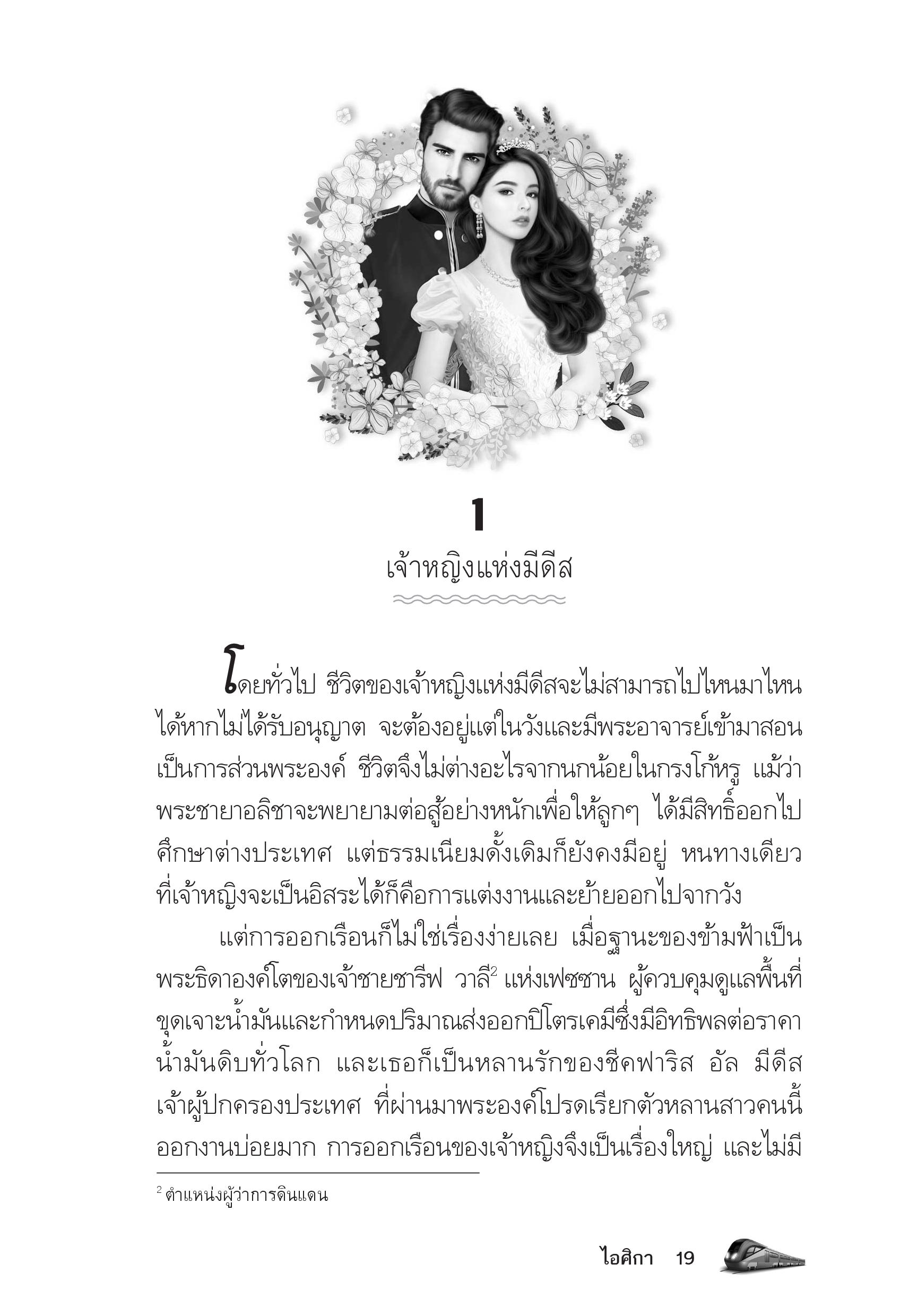 1
เจ้าหญิงแห่งมีดีส

โดยทั่วไป ชีวิตของเจ้าหญิงแห่งมีดีสจะไม่สามารถไปไหนมาไหนได้หากไม่ได้รับอนุญาต จะต้องอยู่แต่ในวังและมีพระอาจารย์เข้ามาสอนเป็นการส่วนพระองค์ ชีวิตจึงไม่ต่างอะไรจากนกน้อยในกรงโก้หรู แม้ว่าพระชายาอลิชาจะพยายามต่อสู้อย่างหนักเพื่อให้ลูกๆ ได้มีสิทธิ์ออกไปศึกษาต่างประเทศ แต่ธรรมเนียมดั้งเดิมก็ยังคงมีอยู่ หนทางเดียวที่เจ้าหญิงจะเป็นอิสระได้ก็คือการแต่งงานและย้ายออกไปจากวัง

แต่การออกเรือนก็ไม่ใช่เรื่องง่ายเลย เมื่อฐานะของข้ามฟ้าเป็นพระธิดาองค์โตของเจ้าชายชารีฟ วาลี$^2$ แห่งเฟซซาน ผู้ควบคุมดูแลพื้นที่ขุดเจาะน้ำมันและกำหนดปริมาณส่งออกปิโตรเคมีซึ่งมีอิทธิพลต่อราคาน้ำมันดิบทั่วโลก และเธอก็เป็นหลานรักของชีคฟาริส อัล มีดีส เจ้าผู้ปกครองประเทศ ที่ผ่านมาพระองค์โปรดเรียกตัวหลานสาวคนนี้ออกงานบ่อยมาก การออกเรือนของเจ้าหญิงจึงเป็นเรื่องใหญ่ และไม่มี

$^2$ ตำแหน่งผู้ว่าการดินแดน

ไอศิกา 19